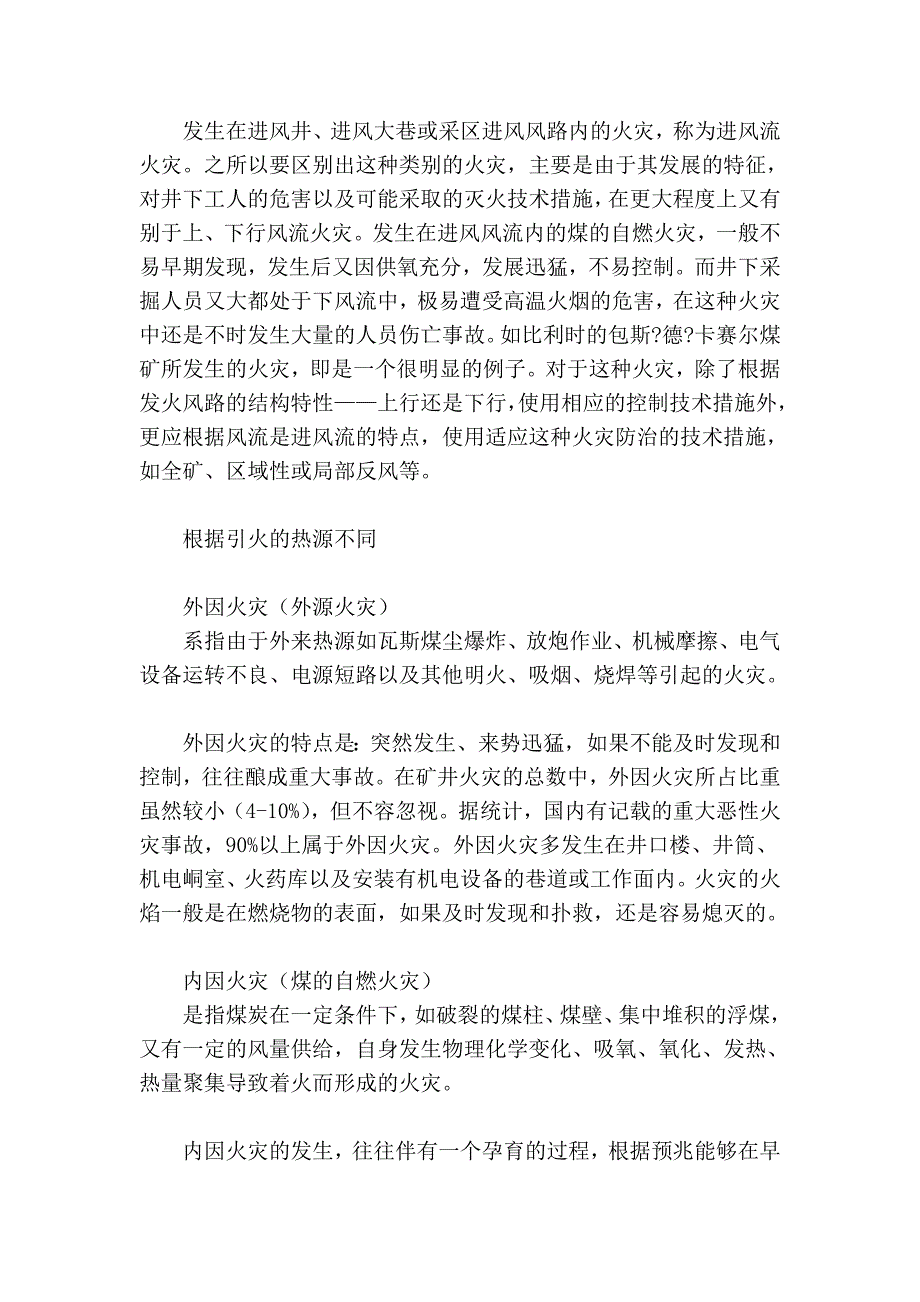 发生在进风井、进风大巷或采区进风风路内的火灾，称为进风流火灾。之所以要区别出这种类别的火灾，主要是由于其发展的特征，对井下工人的危害以及可能采取的灭火技术措施，在更大程度上又有别于上、下行风流火灾。发生在进风风流内的煤的自燃火灾，一般不易早期发现，发生后又因供氧充分，发展迅猛，不易控制。而井下采掘人员又大都处于下风流中，极易遭受高温火烟的危害，在这种火灾中还是不时发生大量的人员伤亡事故。如比利时的包斯?德?卡赛尔煤矿所发生的火灾，即是一个很明显的例子。对于这种火灾，除了根据发火风路的结构特性——上行还是下行，使用相应的控制技术措施外，更应根据风流是进风流的特点，使用适应这种火灾防治的技术措施，如全矿、区域性或局部反风等。

根据引火的热源不同

外因火灾（外源火灾）
系指由于外来热源如瓦斯煤尘爆炸、放炮作业、机械摩擦、电气设备运转不良、电源短路以及其他明火、吸烟、烧焊等引起的火灾。

外因火灾的特点是：突然发生、来势迅猛，如果不能及时发现和控制，往往酿成重大事故。在矿井火灾的总数中，外因火灾所占比重虽然较小（4-10%），但不容忽视。据统计，国内有记载的重大恶性火灾事故，90%以上属于外因火灾。外因火灾多发生在井口楼、井筒、机电峒室、火药库以及安装有机电设备的巷道或工作面内。火灾的火焰一般是在燃烧物的表面，如果及时发现和扑救，还是容易熄灭的。

内因火灾（煤的自燃火灾）
是指煤炭在一定条件下，如破裂的煤柱、煤壁、集中堆积的浮煤，又有一定的风量供给，自身发生物理化学变化、吸氧、氧化、发热、热量聚集导致着火而形成的火灾。

内因火灾的发生，往往伴有一个孕育的过程，根据预兆能够在早